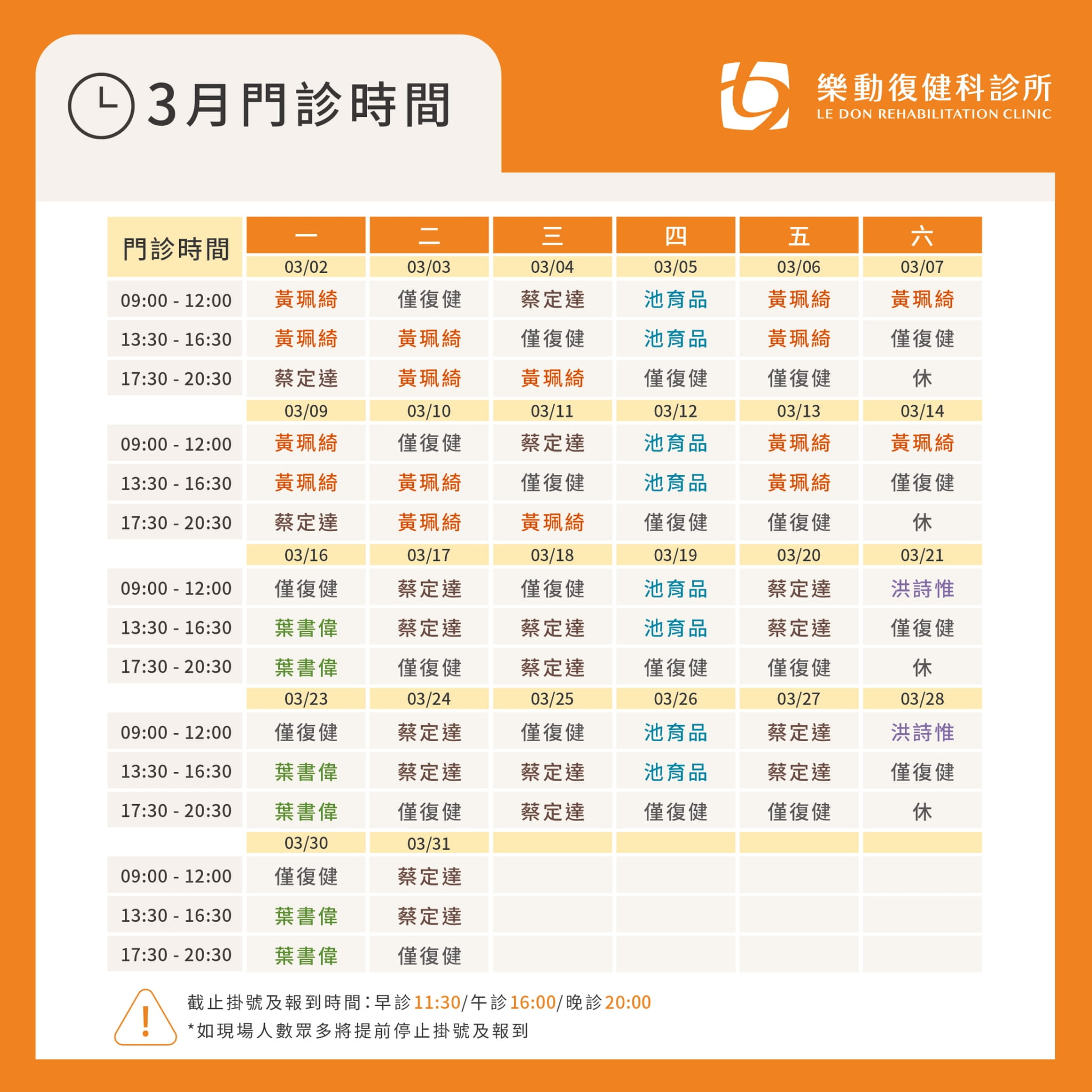 3月門診時間

樂動復健科診所
LE DON REHABILITATION CLINIC

| 門診時間 | 一 | 二 | 三 | 四 | 五 | 六 |
|---|---|---|---|---|---|---|
| | 03/02 | 03/03 | 03/04 | 03/05 | 03/06 | 03/07 |
| 09:00 - 12:00 | 黃珮綺 | 僅復健 | 蔡定達 | 池育品 | 黃珮綺 | 黃珮綺 |
| 13:30 - 16:30 | 黃珮綺 | 黃珮綺 | 僅復健 | 池育品 | 黃珮綺 | 僅復健 |
| 17:30 - 20:30 | 蔡定達 | 黃珮綺 | 黃珮綺 | 僅復健 | 僅復健 | 休 |
| | 03/09 | 03/10 | 03/11 | 03/12 | 03/13 | 03/14 |
| 09:00 - 12:00 | 黃珮綺 | 僅復健 | 蔡定達 | 池育品 | 黃珮綺 | 黃珮綺 |
| 13:30 - 16:30 | 黃珮綺 | 黃珮綺 | 僅復健 | 池育品 | 黃珮綺 | 僅復健 |
| 17:30 - 20:30 | 蔡定達 | 黃珮綺 | 黃珮綺 | 僅復健 | 僅復健 | 休 |
| | 03/16 | 03/17 | 03/18 | 03/19 | 03/20 | 03/21 |
| 09:00 - 12:00 | 僅復健 | 蔡定達 | 僅復健 | 池育品 | 蔡定達 | 洪詩惟 |
| 13:30 - 16:30 | 葉書偉 | 蔡定達 | 蔡定達 | 池育品 | 蔡定達 | 僅復健 |
| 17:30 - 20:30 | 葉書偉 | 僅復健 | 蔡定達 | 僅復健 | 僅復健 | 休 |
| | 03/23 | 03/24 | 03/25 | 03/26 | 03/27 | 03/28 |
| 09:00 - 12:00 | 僅復健 | 蔡定達 | 僅復健 | 池育品 | 蔡定達 | 洪詩惟 |
| 13:30 - 16:30 | 葉書偉 | 蔡定達 | 蔡定達 | 池育品 | 蔡定達 | 僅復健 |
| 17:30 - 20:30 | 葉書偉 | 僅復健 | 蔡定達 | 僅復健 | 僅復健 | 休 |
| | 03/30 | 03/31 | | | | |
| 09:00 - 12:00 | 僅復健 | 蔡定達 | | | | |
| 13:30 - 16:30 | 葉書偉 | 蔡定達 | | | | |
| 17:30 - 20:30 | 葉書偉 | 僅復健 | | | | |

截止掛號及報到時間:早診11:30/午診16:00/晚診20:00
*如現場人數眾多將提前停止掛號及報到